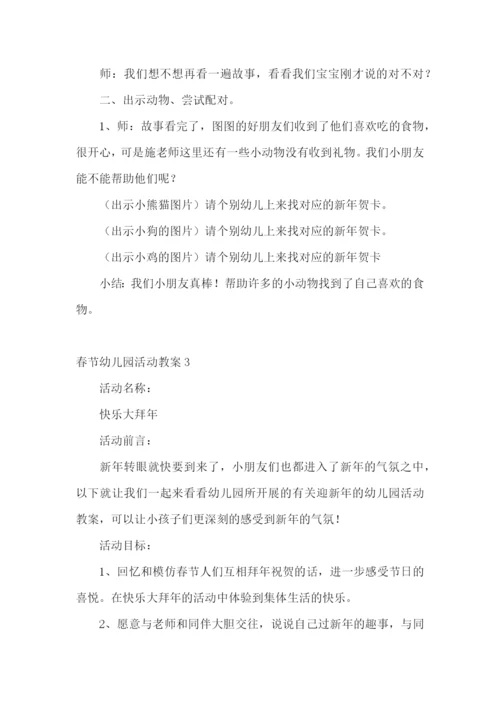 师：我们想不想再看一遍故事，看看我们宝宝刚才说的对不对？

二、出示动物、尝试配对。

1、师：故事看完了，图图的好朋友们收到了他们喜欢吃的食物，很开心，可是施老师这里还有一些小动物没有收到礼物。我们小朋友能不能帮助他们呢？

（出示小熊猫图片）请个别幼儿上来找对应的新年贺卡。

（出示小狗的图片）请个别幼儿上来找对应的新年贺卡。

（出示小鸡的图片）请个别幼儿上来找对应的新年贺卡

小结：我们小朋友真棒！帮助许多的小动物找到了自己喜欢的食物。

春节幼儿园活动教案 3

活动名称：

快乐大拜年

活动前言：

新年转眼就快要到来了，小朋友们也都进入了新年的气氛之中，以下就让我们一起来看看幼儿园所开展的有关迎新年的幼儿园活动教案，可以让小孩子们更深刻的感受到新年的气氛！

活动目标：

1、回忆和模仿春节人们互相拜年祝贺的话，进一步感受节日的喜悦。在快乐大拜年的活动中体验到集体生活的快乐。

2、愿意与老师和同伴大胆交往，说说自己过新年的趣事，与同